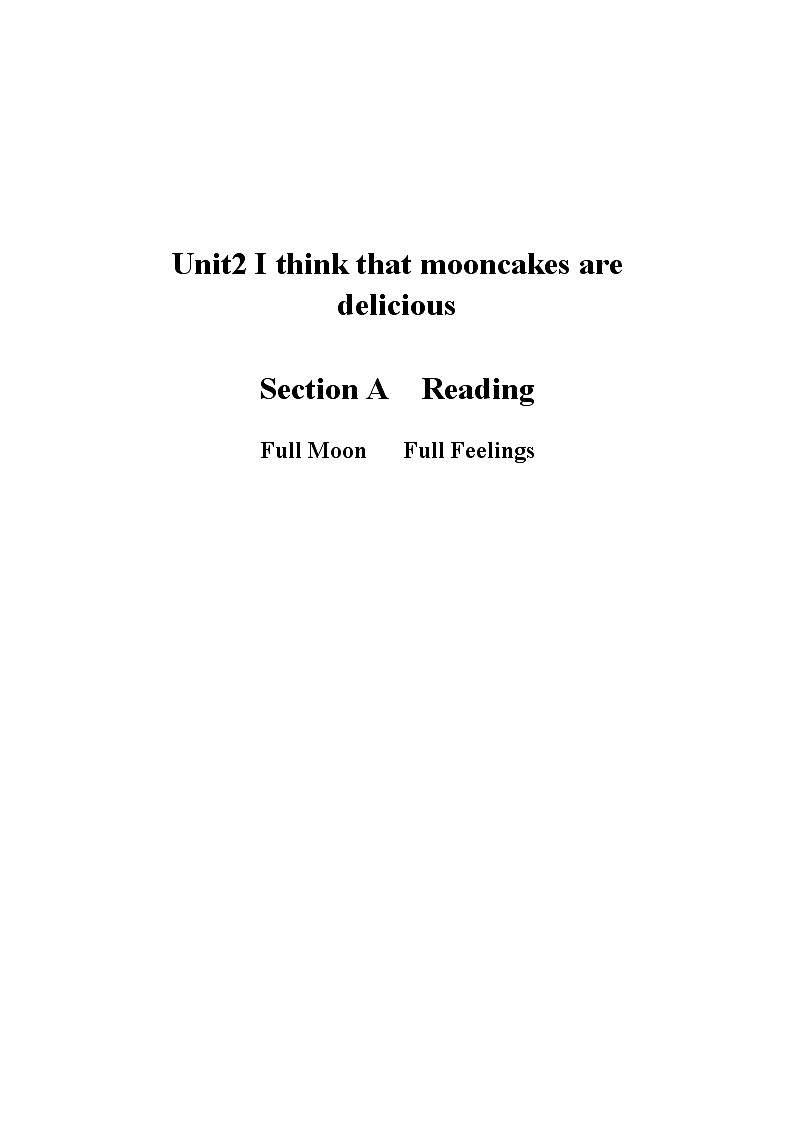 Unit2 I think that mooncakes are delicious

Section A Reading

Full Moon Full Feelings